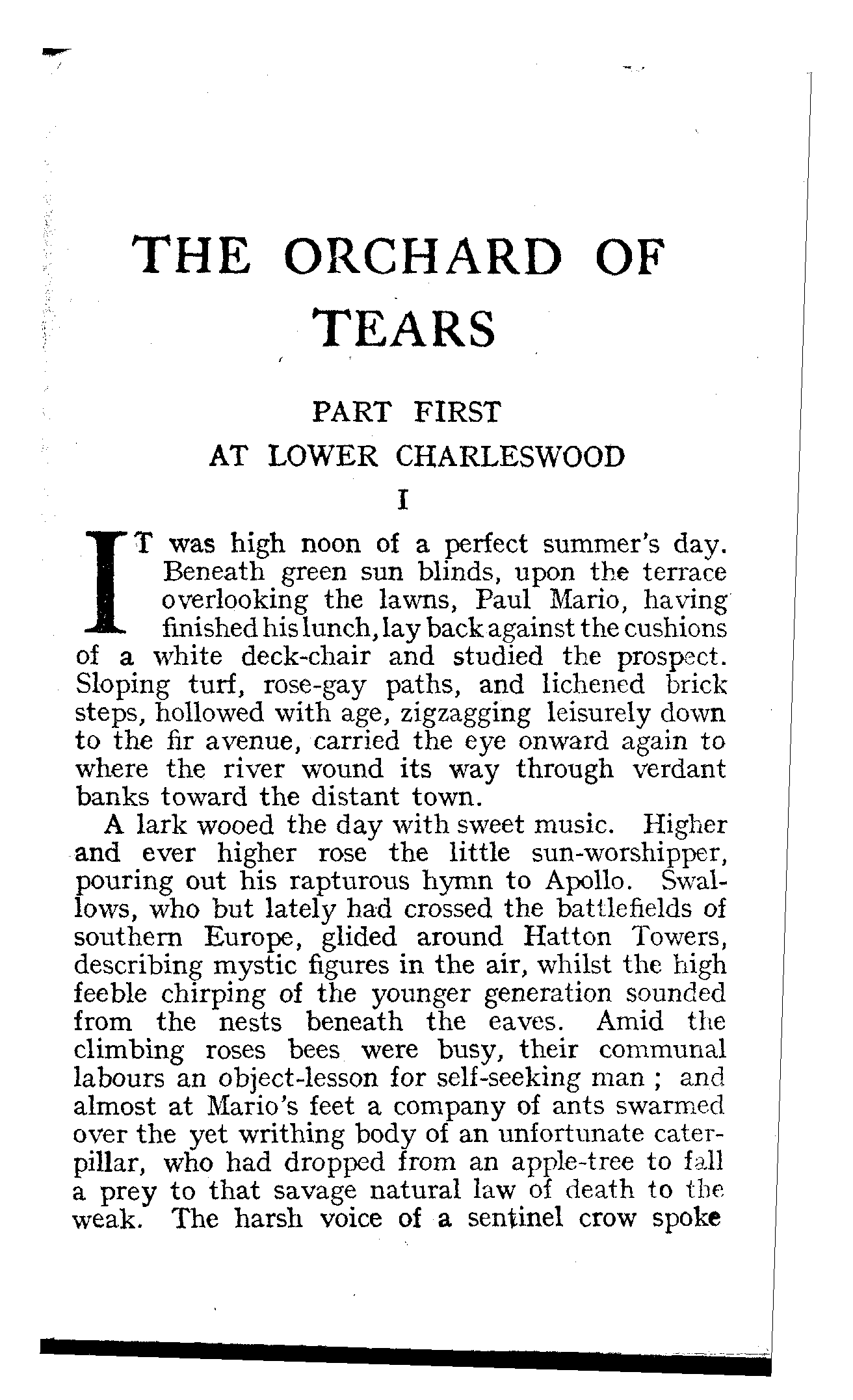 THE ORCHARD OF TEARS

PART FIRST

AT LOWER CHARLESWOOD

I

IT was high noon of a perfect summer's day. Beneath green sun blinds, upon the terrace overlooking the lawns, Paul Mario, having finished his lunch, lay back against the cushions of a white deck-chair and studied the prospect. Sloping turf, rose-gay paths, and lichened brick steps, hollowed with age, zigzagging leisurely down to the fir avenue, carried the eye onward again to where the river wound its way through verdant banks toward the distant town.

A lark wooed the day with sweet music. Higher and ever higher rose the little sun-worshipper, pouring out his rapturous hymn to Apollo. Swallows, who but lately had crossed the battlefields of southern Europe, glided around Hatton Towers, describing mystic figures in the air, whilst the high feeble chirping of the younger generation sounded from the nests beneath the eaves. Amid the climbing roses bees were busy, their communal labours an object-lesson for self-seeking man ; and almost at Mario's feet a company of ants swarmed over the yet writhing body of an unfortunate caterpillar, who had dropped from an apple-tree to fall a prey to that savage natural law of death to the weak. The harsh voice of a sentinel crow spoke